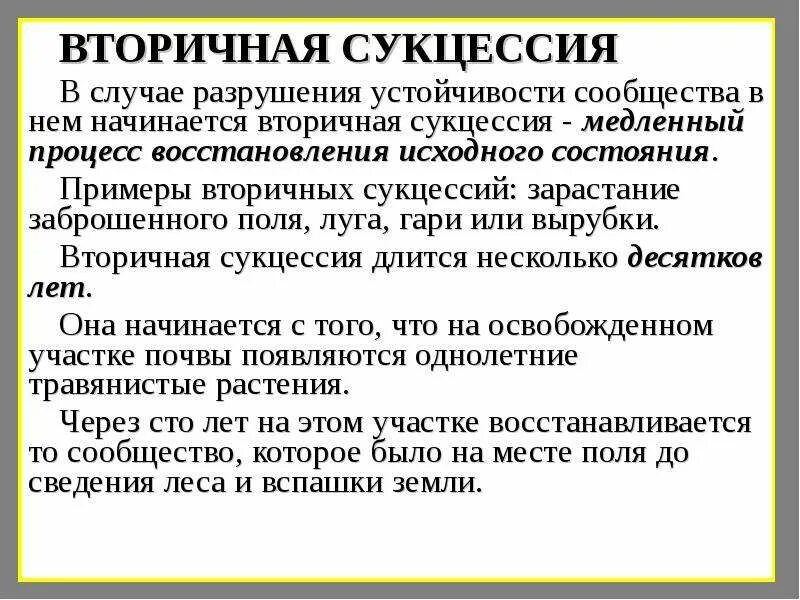 ВТОРИЧНАЯ СУКЦЕССИЯ

В случае разрушения устойчивости сообщества в нем начинается вторичная сукцессия - медленный процесс восстановления исходного состояния.

Примеры вторичных сукцессий: зарастание заброшенного поля, луга, гари или вырубки.

Вторичная сукцессия длится несколько десятков лет.

Она начинается с того, что на освобожденном участке почвы появляются однолетние травянистые растения.

Через сто лет на этом участке восстанавливается то сообщество, которое было на месте поля до сведения леса и вспашки земли.